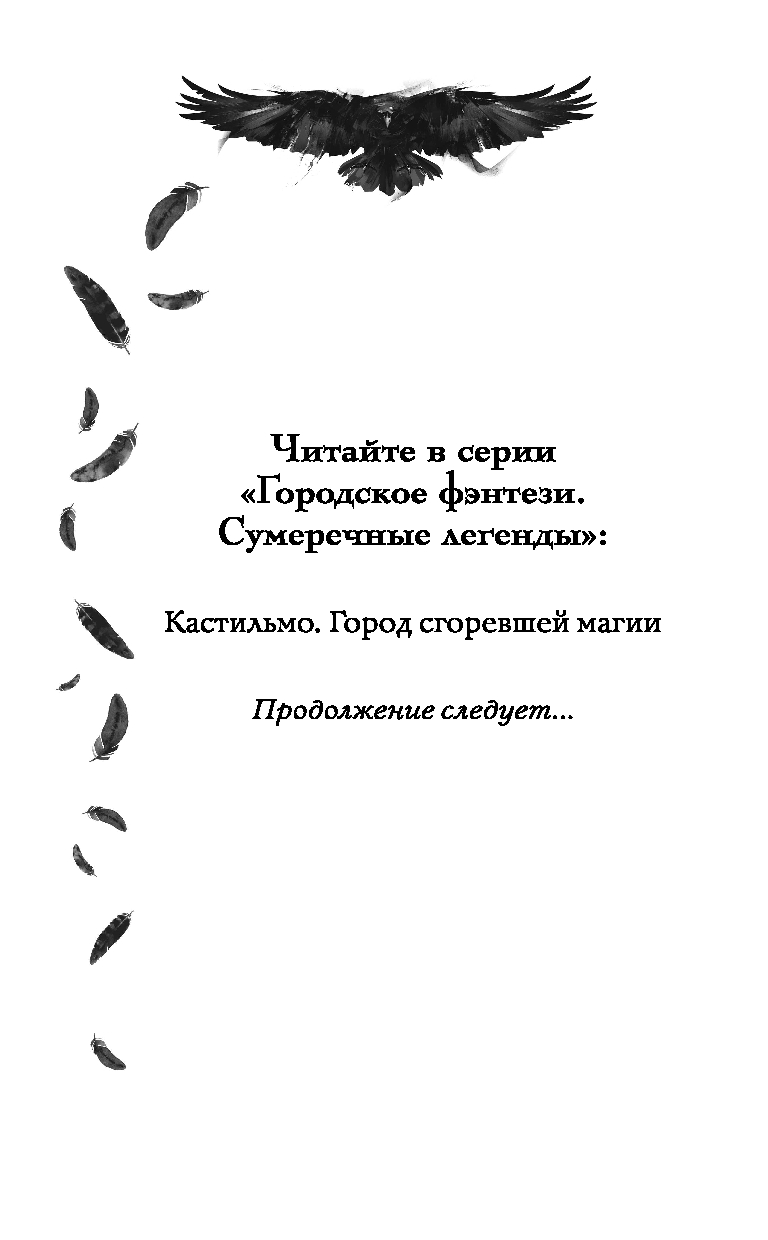 Читайте в серии «Городское фэнтези. Сумеречные легенды»:

Кастильмо. Город сгоревшей магии

Продолжение следует...